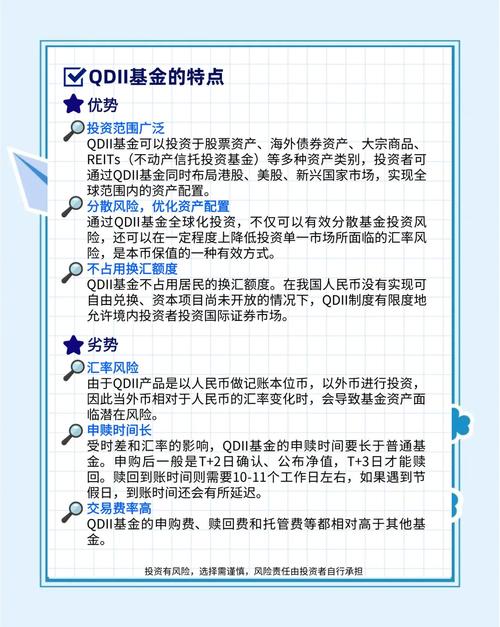 QDII基金的特点

优势

投资范围广泛
QDII基金可以投资于股票资产、海外债券资产、大宗商品、REITs（不动产信托投资基金）等多种资产类别，投资者可通过QDII基金同时布局港股、美股、新兴国家市场，实现全球范围内的资产配置。

分散风险，优化资产配置
通过QDII基金全球化投资，不仅可以有效分散基金投资风险，还可以在一定程度上降低投资单一市场所面临的汇率风险，是本币保值的一种有效方式。

不占用换汇额度
QDII基金不占用居民的换汇额度。在我国人民币没有实现可自由兑换、资本项目尚未开放的情况下，QDII制度有限度地允许境内投资者投资国际证券市场。

劣势

汇率风险
由于QDII产品是以人民币做记账本位币，以外币进行投资，因此当外币相对于人民币的汇率变化时，会导致基金资产面临潜在风险。

申赎时间长
受时差和汇率的影响，QDII基金的申赎时间要长于普通基金。申购后一般是T+2日确认、公布净值，T+3日才能赎回。赎回到账时间则需要10-11个工作日左右，如果遇到节假日，到账时间还会有所延迟。

交易费率高
QDII基金的申购费、赎回费和托管费等都相对高于其他基金。

投资有风险，选择需谨慎，风险责任由投资者自行承担